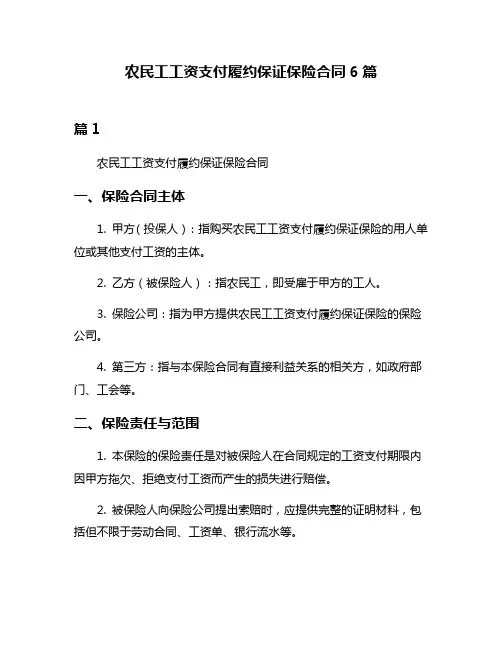 农民工工资支付履约保证保险合同 6 篇

篇 1

农民工工资支付履约保证保险合同

一、保险合同主体

1. 甲方（投保人）：指购买农民工工资支付履约保证保险的用人单位或其他支付工资的主体。

2. 乙方（被保险人）：指农民工，即受雇于甲方的工人。

3. 保险公司：指为甲方提供农民工工资支付履约保证保险的保险公司。

4. 第三方：指与本保险合同有直接利益关系的相关方，如政府部门、工会等。

二、保险责任与范围

1. 本保险的保险责任是对被保险人在合同规定的工资支付期限内因甲方拖欠、拒绝支付工资而产生的损失进行赔偿。

2. 被保险人向保险公司提出索赔时，应提供完整的证明材料，包括但不限于劳动合同、工资单、银行流水等。